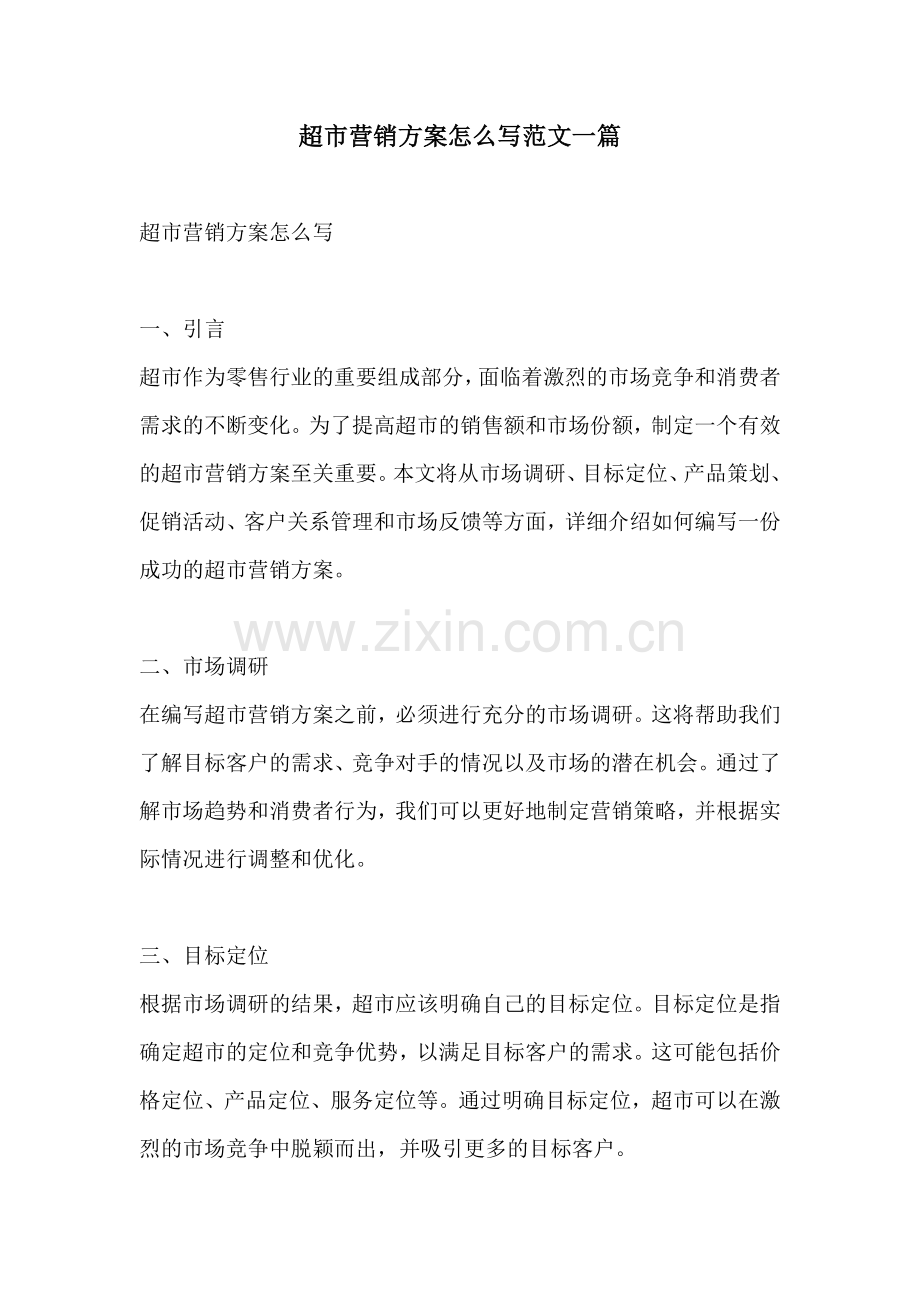 超市营销方案怎么写范文一篇

超市营销方案怎么写

一、引言
超市作为零售行业的重要组成部分，面临着激烈的市场竞争和消费者需求的不断变化。为了提高超市的销售额和市场份额，制定一个有效的超市营销方案至关重要。本文将从市场调研、目标定位、产品策划、促销活动、客户关系管理和市场反馈等方面，详细介绍如何编写一份成功的超市营销方案。

www.zixin.com.cn

二、市场调研
在编写超市营销方案之前，必须进行充分的市场调研。这将帮助我们了解目标客户的需求、竞争对手的情况以及市场的潜在机会。通过了解市场趋势和消费者行为，我们可以更好地制定营销策略，并根据实际情况进行调整和优化。

三、目标定位
根据市场调研的结果，超市应该明确自己的目标定位。目标定位是指确定超市的定位和竞争优势，以满足目标客户的需求。这可能包括价格定位、产品定位、服务定位等。通过明确目标定位，超市可以在激烈的市场竞争中脱颖而出，并吸引更多的目标客户。